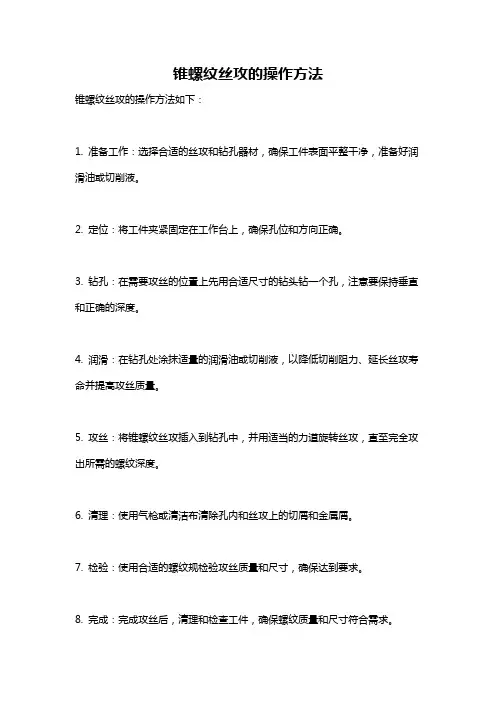 锥螺纹丝攻的操作方法

锥螺纹丝攻的操作方法如下：

1. 准备工作：选择合适的丝攻和钻孔器材，确保工件表面平整干净，准备好润滑油或切削液。

2. 定位：将工件夹紧固定在工作台上，确保孔位和方向正确。

3. 钻孔：在需要攻丝的位置上先用合适尺寸的钻头钻一个孔，注意要保持垂直和正确的深度。

4. 润滑：在钻孔处涂抹适量的润滑油或切削液，以降低切削阻力、延长丝攻寿命并提高攻丝质量。

5. 攻丝：将锥螺纹丝攻插入到钻孔中，并用适当的力道旋转丝攻，直至完全攻出所需的螺纹深度。

6. 清理：使用气枪或清洁布清除孔内和丝攻上的切屑和金属屑。

7. 检验：使用合适的螺纹规检验攻丝质量和尺寸，确保达到要求。

8. 完成：完成攻丝后，清理和检查工件，确保螺纹质量和尺寸符合需求。